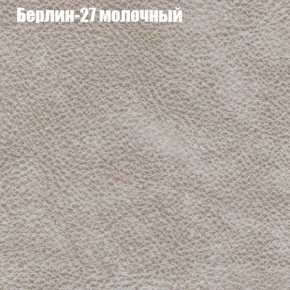 Берлин-27 молочный